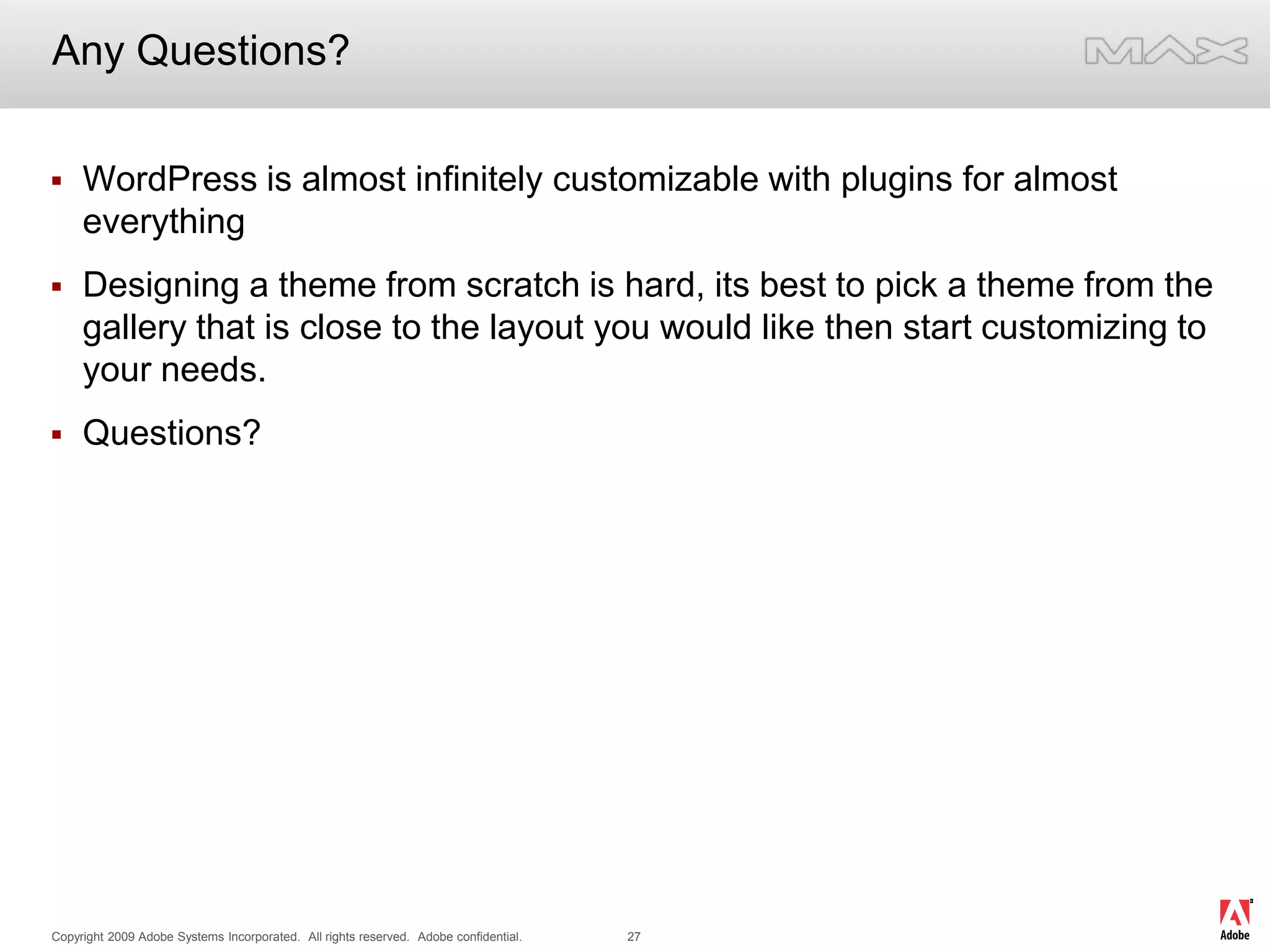 Any Questions?

MAX

▪ WordPress is almost infinitely customizable with plugins for almost everything

▪ Designing a theme from scratch is hard, its best to pick a theme from the gallery that is close to the layout you would like then start customizing to your needs.

▪ Questions?

Copyright 2009 Adobe Systems Incorporated. All rights reserved. Adobe confidential. 27

Adobe